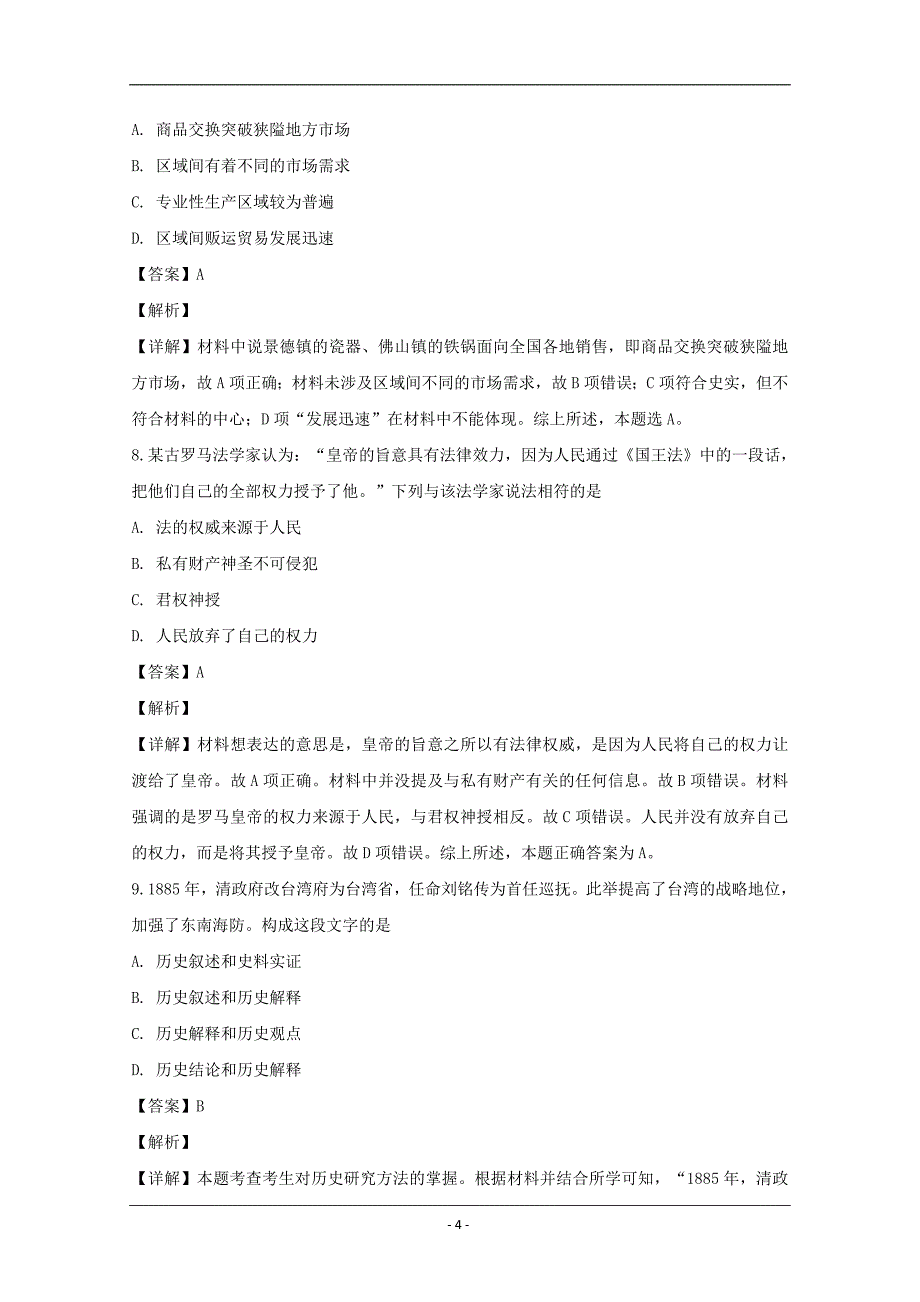 A. 商品交换突破狭隘地方市场

B. 区域间有着不同的市场需求

C. 专业性生产区域较为普遍

D. 区域间贩运贸易发展迅速

【答案】A

【解析】

【详解】材料中说景德镇的瓷器、佛山镇的铁锅面向全国各地销售，即商品交换突破狭隘地方市场，故A项正确；材料未涉及区域间不同的市场需求，故B项错误；C项符合史实，但不符合材料的中心；D项“发展迅速”在材料中不能体现。综上所述，本题选A。

8.某古罗马法学家认为：“皇帝的旨意具有法律效力，因为人民通过《国王法》中的一段话，把他们自己的全部权力授予了他。”下列与该法学家说法相符的是

A. 法的权威来源于人民

B. 私有财产神圣不可侵犯

C. 君权神授

D. 人民放弃了自己的权力

【答案】A

【解析】

【详解】材料想表达的意思是，皇帝的旨意之所以有法律权威，是因为人民将自己的权力让渡给了皇帝。故A项正确。材料中并没提及与私有财产有关的任何信息。故B项错误。材料强调的是罗马皇帝的权力来源于人民，与君权神授相反。故C项错误。人民并没有放弃自己的权力，而是将其授予皇帝。故D项错误。综上所述，本题正确答案为A。

9.1885年，清政府改台湾府为台湾省，任命刘铭传为首任巡抚。此举提高了台湾的战略地位，加强了东南海防。构成这段文字的是

A. 历史叙述和史料实证

B. 历史叙述和历史解释

C. 历史解释和历史观点

D. 历史结论和历史解释

【答案】B

【解析】

【详解】本题考查考生对历史研究方法的掌握。根据材料并结合所学可知，“1885年，清政

- 4 -